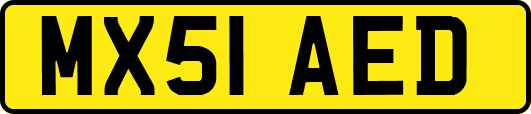 MX51 AED